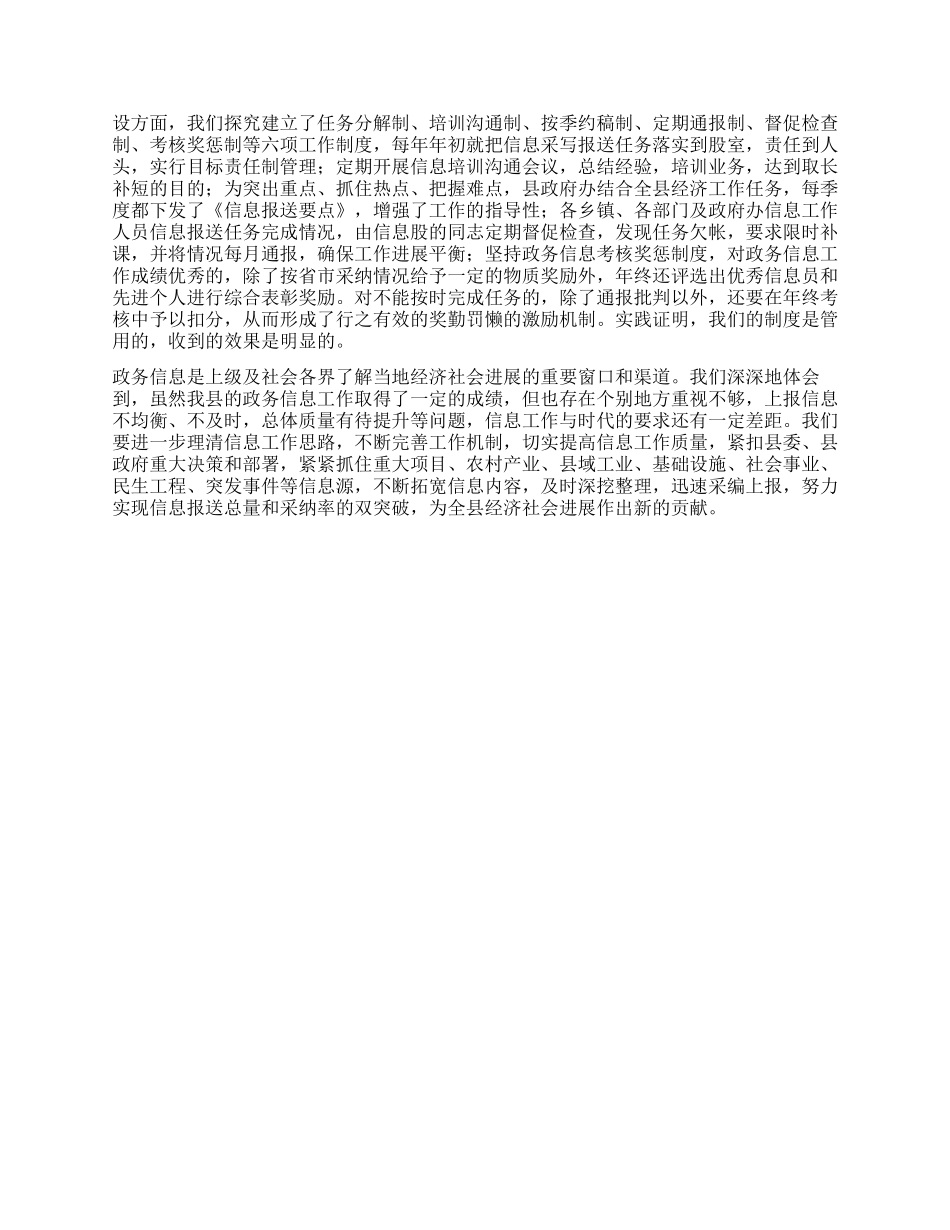 设方面，我们探究建立了任务分解制、培训沟通制、按季约稿制、定期通报制、督促检查制、考核奖惩制等六项工作制度，每年年初就把信息采写报送任务落实到股室，责任到人头，实行目标责任制管理；定期开展信息培训沟通会议，总结经验，培训业务，达到取长补短的目的；为突出重点、抓住热点、把握难点，县政府办结合全县经济工作任务，每季度都下发了《信息报送要点》，增强了工作的指导性；各乡镇、各部门及政府办信息工作人员信息报送任务完成情况，由信息股的同志定期督促检查，发现任务欠帐，要求限时补课，并将情况每月通报，确保工作进展平衡；坚持政务信息考核奖惩制度，对政务信息工作成绩优秀的，除了按省市采纳情况给予一定的物质奖励外，年终还评选出优秀信息员和先进个人进行综合表彰奖励。对不能按时完成任务的，除了通报批判以外，还要在年终考核中予以扣分，从而形成了行之有效的奖勤罚懒的激励机制。实践证明，我们的制度是管用的，收到的效果是明显的。

政务信息是上级及社会各界了解当地经济社会进展的重要窗口和渠道。我们深深地体会到，虽然我县的政务信息工作取得了一定的成绩，但也存在个别地方重视不够，上报信息不均衡、不及时，总体质量有待提升等问题，信息工作与时代的要求还有一定差距。我们要进一步理清信息工作思路，不断完善工作机制，切实提高信息工作质量，紧扣县委、县政府重大决策和部署，紧紧抓住重大项目、农村产业、县域工业、基础设施、社会事业、民生工程、突发事件等信息源，不断拓宽信息内容，及时深挖整理，迅速采编上报，努力实现信息报送总量和采纳率的双突破，为全县经济社会进展作出新的贡献。